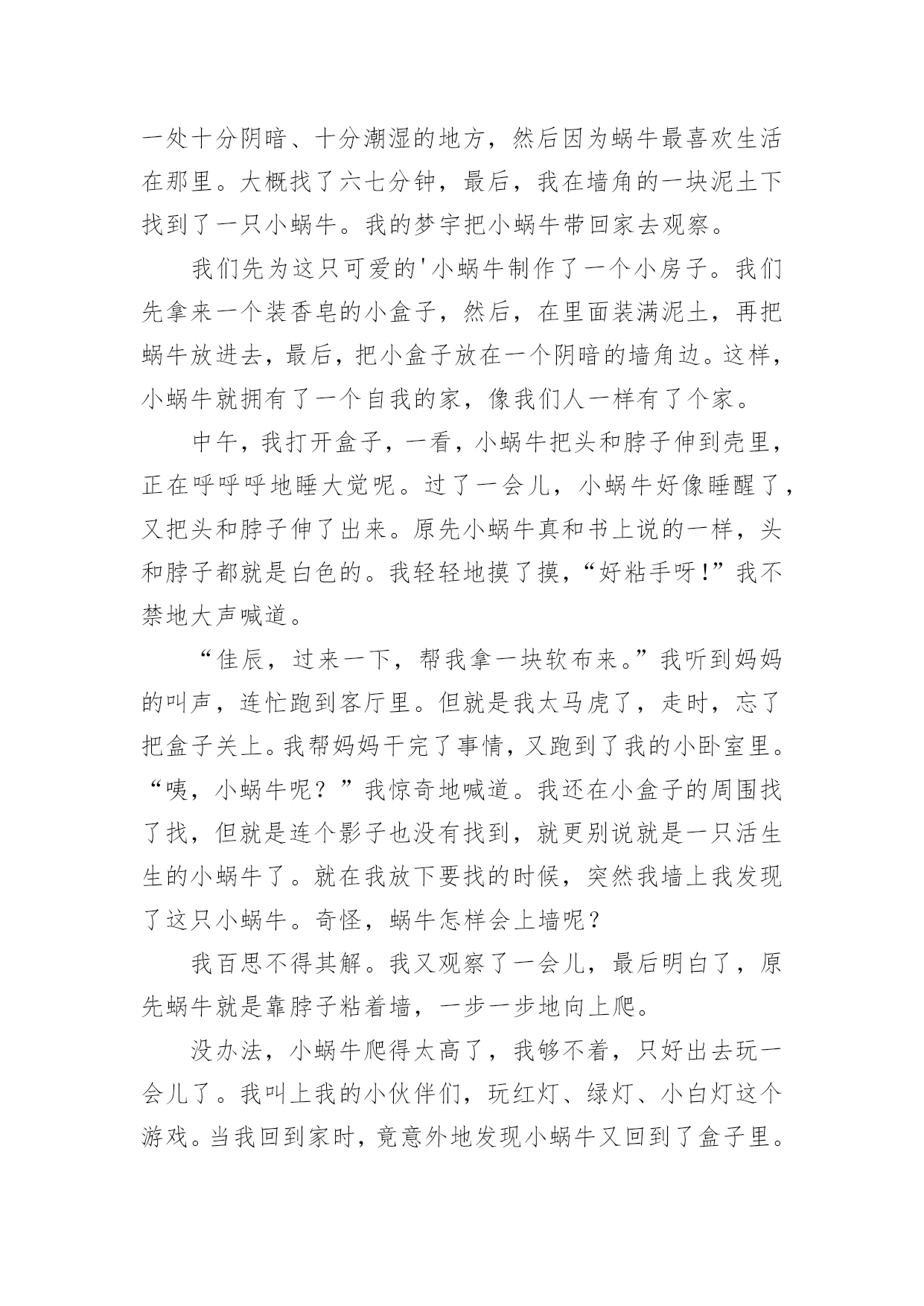 一处十分阴暗、十分潮湿的地方，然后因为蜗牛最喜欢生活在那里。大概找了六七分钟，最后，我在墙角的一块泥土下找到了一只小蜗牛。我的梦宇把小蜗牛带回家去观察。

我们先为这只可爱的'小蜗牛制作了一个小房子。我们先拿来一个装香皂的小盒子，然后，在里面装满泥土，再把蜗牛放进去，最后，把小盒子放在一个阴暗的墙角边。这样，小蜗牛就拥有了一个自我的家，像我们人一样有了个家。

中午，我打开盒子，一看，小蜗牛把头和脖子伸到壳里，正在呼呼呼地睡大觉呢。过了一会儿，小蜗牛好像睡醒了，又把头和脖子伸了出来。原先小蜗牛真和书上说的一样，头和脖子都就是白色的。我轻轻地摸了摸，“好粘手呀!”我不禁地大声喊道。

“佳辰，过来一下，帮我拿一块软布来。”我听到妈妈的叫声，连忙跑到客厅里。但就是我太马虎了，走时，忘了把盒子关上。我帮妈妈干完了事情，又跑到了我的小卧室里。“咦，小蜗牛呢？”我惊奇地喊道。我还在小盒子的周围找了找，但就是连个影子也没有找到，就更别说就是一只活生生的小蜗牛了。就在我放下要找的时候，突然我墙上我发现了这只小蜗牛。奇怪，蜗牛怎样会上墙呢？

我百思不得其解。我又观察了一会儿，最后明白了，原先蜗牛就是靠脖子粘着墙，一步一步地向上爬。

没办法，小蜗牛爬得太高了，我够不着，只好出去玩一会儿了。我叫上我的小伙伴们，玩红灯、绿灯、小白灯这个游戏。当我回到家时，竟意外地发现小蜗牛又回到了盒子里。